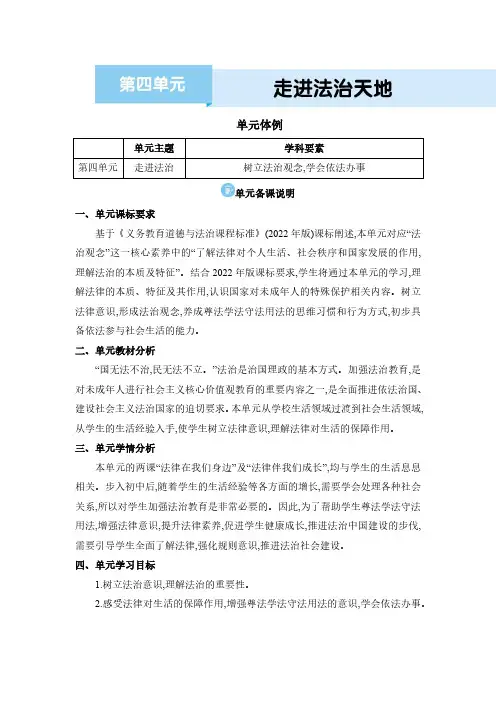 第四单元

走进法治天地

单元体例

| | 单元主题 | 学科要素 |
|---|---|---|
| 第四单元 | 走进法治 | 树立法治观念,学会依法办事 |

单元备课说明

一、单元课标要求

基于《义务教育道德与法治课程标准》(2022 年版)课标阐述,本单元对应“法治观念”这一核心素养中的“了解法律对个人生活、社会秩序和国家发展的作用,理解法治的本质及特征”。结合 2022 年版课标要求,学生将通过本单元的学习,理解法律的本质、特征及其作用,认识国家对未成年人的特殊保护相关内容。树立法律意识,形成法治观念,养成尊法学法守法用法的思维习惯和行为方式,初步具备依法参与社会生活的能力。

二、单元教材分析

“国无法不治,民无法不立。”法治是治国理政的基本方式。加强法治教育,是对未成年人进行社会主义核心价值观教育的重要内容之一,是全面推进依法治国、建设社会主义法治国家的迫切要求。本单元从学校生活领域过渡到社会生活领域,从学生的生活经验入手,使学生树立法律意识,理解法律对生活的保障作用。

三、单元学情分析

本单元的两课“法律在我们身边”及“法律伴我们成长”,均与学生的生活息息相关。步入初中后,随着学生的生活经验等各方面的增长,需要学会处理各种社会关系,所以对学生加强法治教育是非常必要的。因此,为了帮助学生尊法学法守法用法,增强法律意识,提升法律素养,促进学生健康成长,推进法治中国建设的步伐,需要引导学生全面了解法律,强化规则意识,推进法治社会建设。

四、单元学习目标

1.树立法治意识,理解法治的重要性。

2.感受法律对生活的保障作用,增强尊法学法守法用法的意识,学会依法办事。